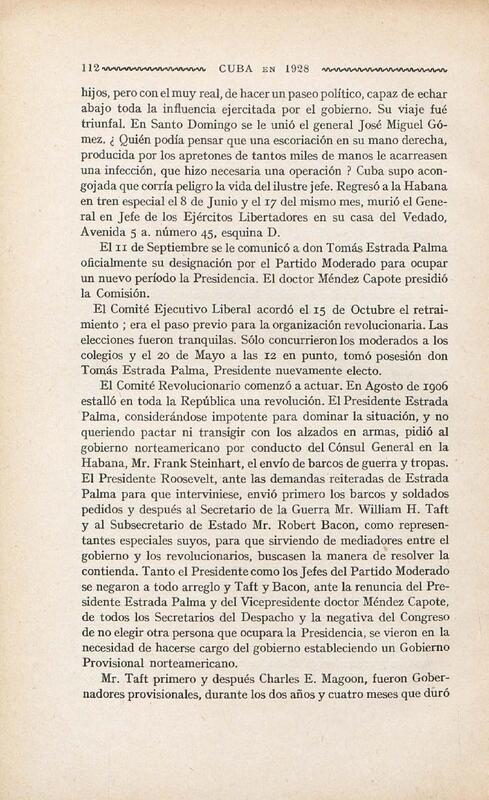 112 CUBA EN 1928

hijos, pero con el muy real, de hacer un paseo político, capaz de echar abajo toda la influencia ejercitada por el gobierno. Su viaje fué triunfal. En Santo Domingo se le unió el general José Miguel Gómez. ¿ Quién podía pensar que una escoriación en su mano derecha, producida por los apretones de tantos miles de manos le acarreasen una infección, que hizo necesaria una operación ? Cuba supo acongojada que corría peligro la vida del ilustre jefe. Regresó a la Habana en tren especial el 8 de Junio y el 17 del mismo mes, murió el General en Jefe de los Ejércitos Libertadores en su casa del Vedado, Avenida 5 a. número 45, esquina D.

El 11 de Septiembre se le comunicó a don Tomás Estrada Palma oficialmente su designación por el Partido Moderado para ocupar un nuevo período la Presidencia. El doctor Méndez Capote presidió la Comisión.

El Comité Ejecutivo Liberal acordó el 15 de Octubre el retraimiento ; era el paso previo para la organización revolucionaria. Las elecciones fueron tranquilas. Sólo concurrieron los moderados a los colegios y el 20 de Mayo a las 12 en punto, tomó posesión don Tomás Estrada Palma, Presidente nuevamente electo.

El Comité Revolucionario comenzó a actuar. En Agosto de 1906 estalló en toda la República una revolución. El Presidente Estrada Palma, considerándose impotente para dominar la situación, y no queriendo pactar ni transigir con los alzados en armas, pidió al gobierno norteamericano por conducto del Cónsul General en la Habana, Mr. Frank Steinhart, el envío de barcos de guerra y tropas. El Presidente Roosevelt, ante las demandas reiteradas de Estrada Palma para que interviniese, envió primero los barcos y soldados pedidos y después al Secretario de la Guerra Mr. William H. Taft y al Subsecretario de Estado Mr. Robert Bacon, como representantes especiales suyos, para que sirviendo de mediadores entre el gobierno y los revolucionarios, buscasen la manera de resolver la contienda. Tanto el Presidente como los Jefes del Partido Moderado se negaron a todo arreglo y Taft y Bacon, ante la renuncia del Presidente Estrada Palma y del Vicepresidente doctor Méndez Capote, de todos los Secretarios del Despacho y la negativa del Congreso de no elegir otra persona que ocupara la Presidencia, se vieron en la necesidad de hacerse cargo del gobierno estableciendo un Gobierno Provisional norteamericano.

Mr. Taft primero y después Charles E. Magoon, fueron Gobernadores provisionales, durante los dos años y cuatro meses que duró